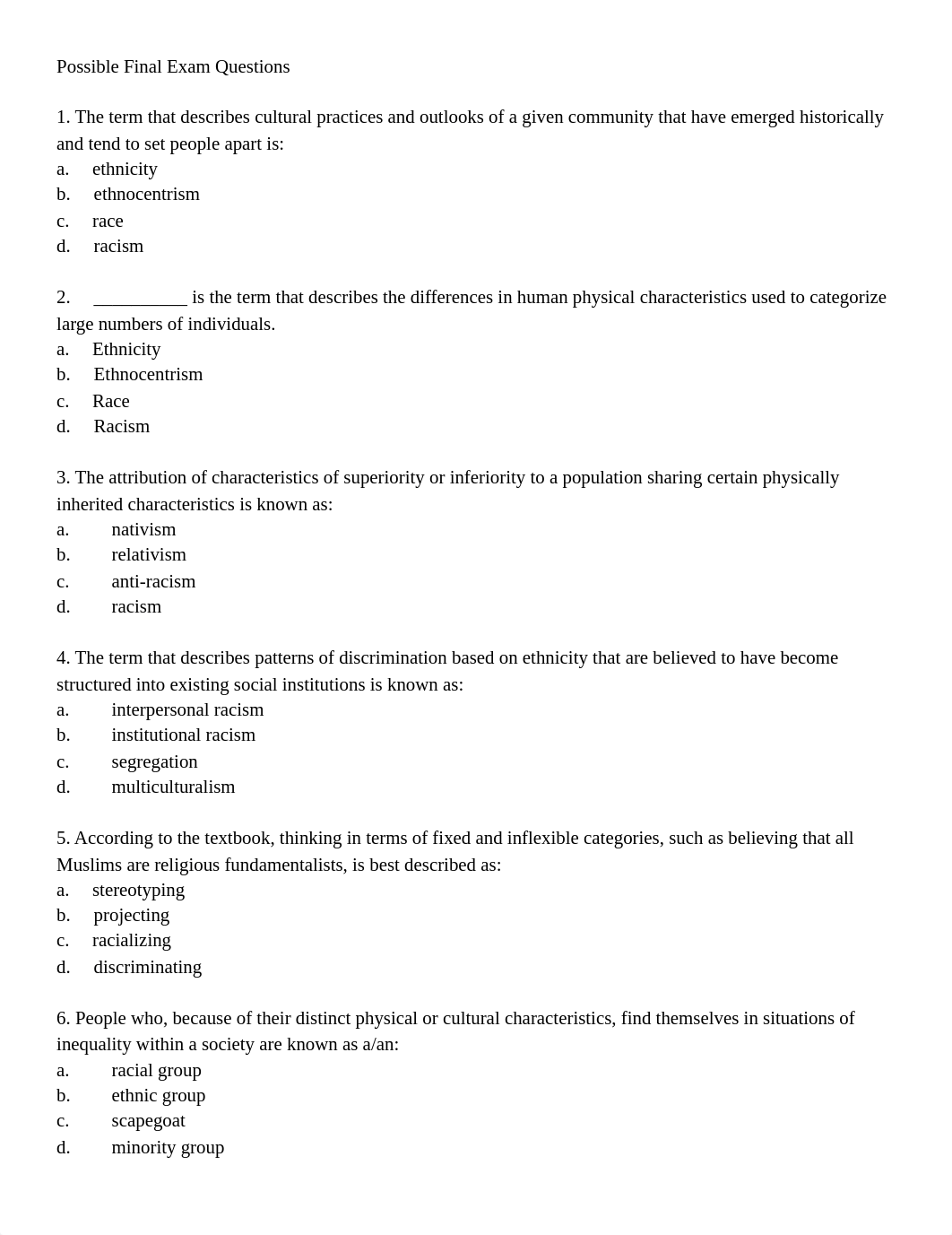 Possible Final Exam Questions

1. The term that describes cultural practices and outlooks of a given community that have emerged historically and tend to set people apart is:
a. ethnicity
b. ethnocentrism
c. race
d. racism

2. __________ is the term that describes the differences in human physical characteristics used to categorize large numbers of individuals.
a. Ethnicity
b. Ethnocentrism
c. Race
d. Racism

3. The attribution of characteristics of superiority or inferiority to a population sharing certain physically inherited characteristics is known as:
a. nativism
b. relativism
c. anti-racism
d. racism

4. The term that describes patterns of discrimination based on ethnicity that are believed to have become structured into existing social institutions is known as:
a. interpersonal racism
b. institutional racism
c. segregation
d. multiculturalism

5. According to the textbook, thinking in terms of fixed and inflexible categories, such as believing that all Muslims are religious fundamentalists, is best described as:
a. stereotyping
b. projecting
c. racializing
d. discriminating

6. People who, because of their distinct physical or cultural characteristics, find themselves in situations of inequality within a society are known as a/an:
a. racial group
b. ethnic group
c. scapegoat
d. minority group